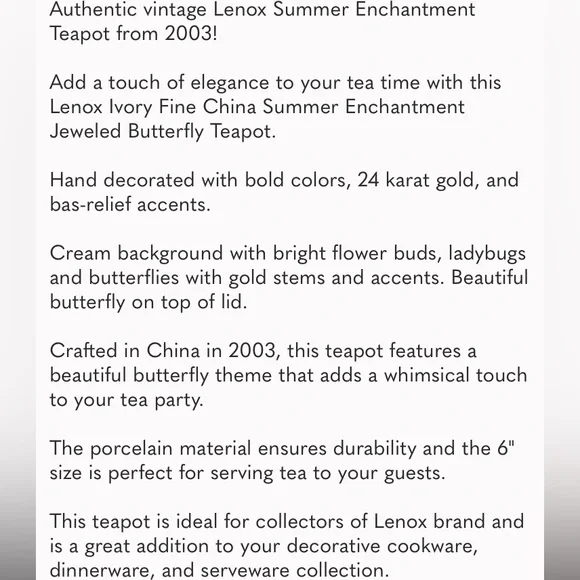 Authentic vintage Lenox Summer Enchantment Teapot from 2003!

Add a touch of elegance to your tea time with this Lenox Ivory Fine China Summer Enchantment Jeweled Butterfly Teapot.

Hand decorated with bold colors, 24 karat gold, and bas-relief accents.

Cream background with bright flower buds, ladybugs and butterflies with gold stems and accents. Beautiful butterfly on top of lid.

Crafted in China in 2003, this teapot features a beautiful butterfly theme that adds a whimsical touch to your tea party.

The porcelain material ensures durability and the 6" size is perfect for serving tea to your guests.

This teapot is ideal for collectors of Lenox brand and is a great addition to your decorative cookware, dinnerware, and serveware collection.